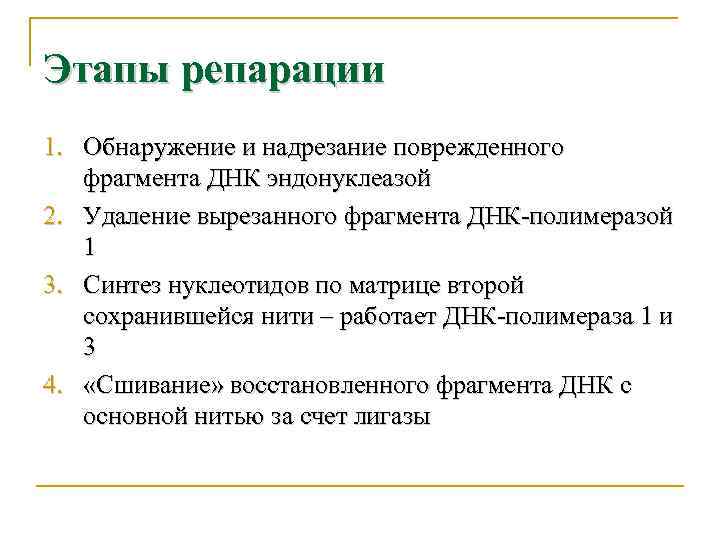 Этапы репарации

1. Обнаружение и надрезание поврежденного фрагмента ДНК эндонуклеазой
2. Удаление вырезанного фрагмента ДНК-полимеразой 1
3. Синтез нуклеотидов по матрице второй сохранившейся нити – работает ДНК-полимераза 1 и 3
4. «Сшивание» восстановленного фрагмента ДНК с основной нитью за счет лигазы